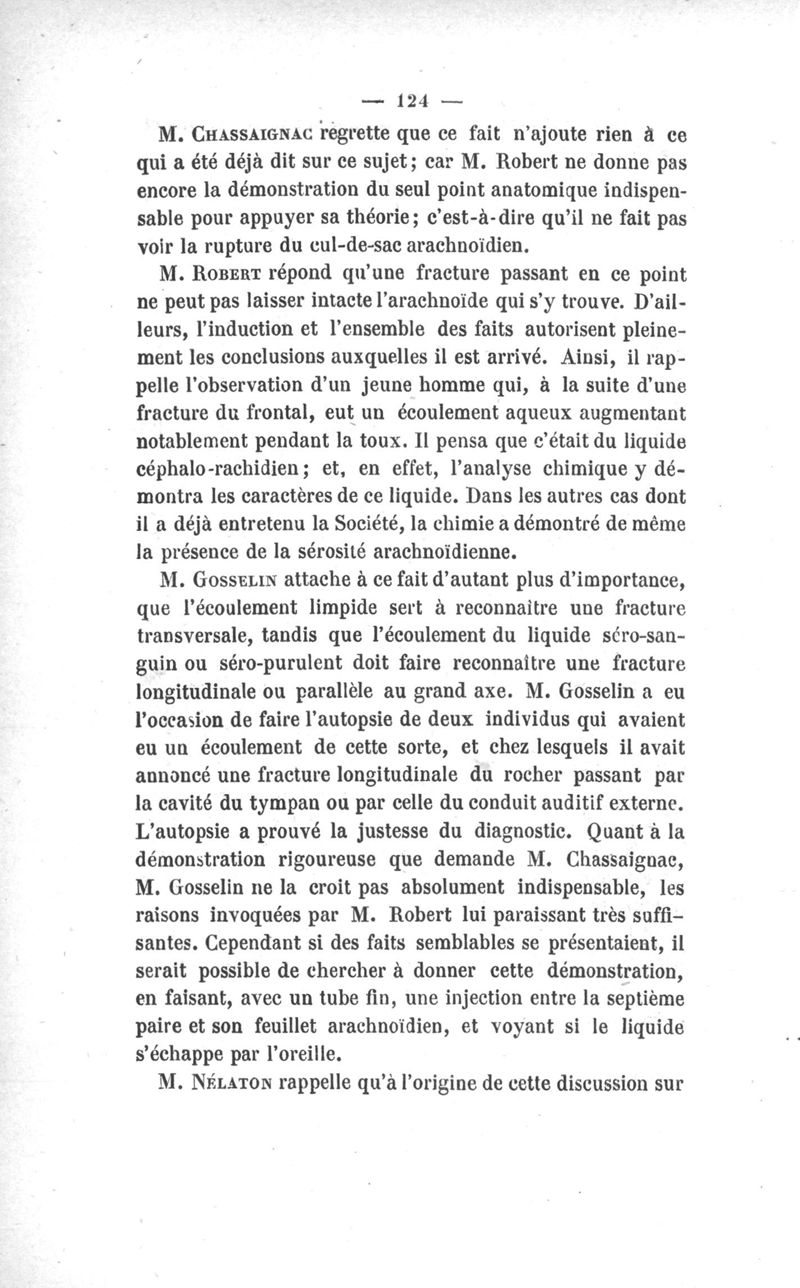 — 124 —

M. Chassaignac regrette que ce fait n'ajoute rien à ce qui a été déjà dit sur ce sujet; car M. Robert ne donne pas encore la démonstration du seul point anatomique indispensable pour appuyer sa théorie; c'est-à-dire qu'il ne fait pas voir la rupture du cul-de-sac arachnoïdien.

M. Robert répond qu'une fracture passant en ce point ne peut pas laisser intacte l'arachnoïde qui s'y trouve. D'ailleurs, l'induction et l'ensemble des faits autorisent pleinement les conclusions auxquelles il est arrivé. Ainsi, il rappelle l'observation d'un jeune homme qui, à la suite d'une fracture du frontal, eut un écoulement aqueux augmentant notablement pendant la toux. Il pensa que c'était du liquide céphalo-rachidien; et, en effet, l'analyse chimique y démontra les caractères de ce liquide. Dans les autres cas dont il a déjà entretenu la Société, la chimie a démontré de même la présence de la sérosité arachnoïdienne.

M. Gosselin attache à ce fait d'autant plus d'importance, que l'écoulement limpide sert à reconnaître une fracture transversale, tandis que l'écoulement du liquide séro-sanguin ou séro-purulent doit faire reconnaître une fracture longitudinale ou parallèle au grand axe. M. Gosselin a eu l'occasion de faire l'autopsie de deux individus qui avaient eu un écoulement de cette sorte, et chez lesquels il avait annoncé une fracture longitudinale du rocher passant par la cavité du tympan ou par celle du conduit auditif externe. L'autopsie a prouvé la justesse du diagnostic. Quant à la démonstration rigoureuse que demande M. Chassaignac, M. Gosselin ne la croit pas absolument indispensable, les raisons invoquées par M. Robert lui paraissant très suffisantes. Cependant si des faits semblables se présentaient, il serait possible de chercher à donner cette démonstration, en faisant, avec un tube fin, une injection entre la septième paire et son feuillet arachnoïdien, et voyant si le liquide s'échappe par l'oreille.

M. Nélaton rappelle qu'à l'origine de cette discussion sur